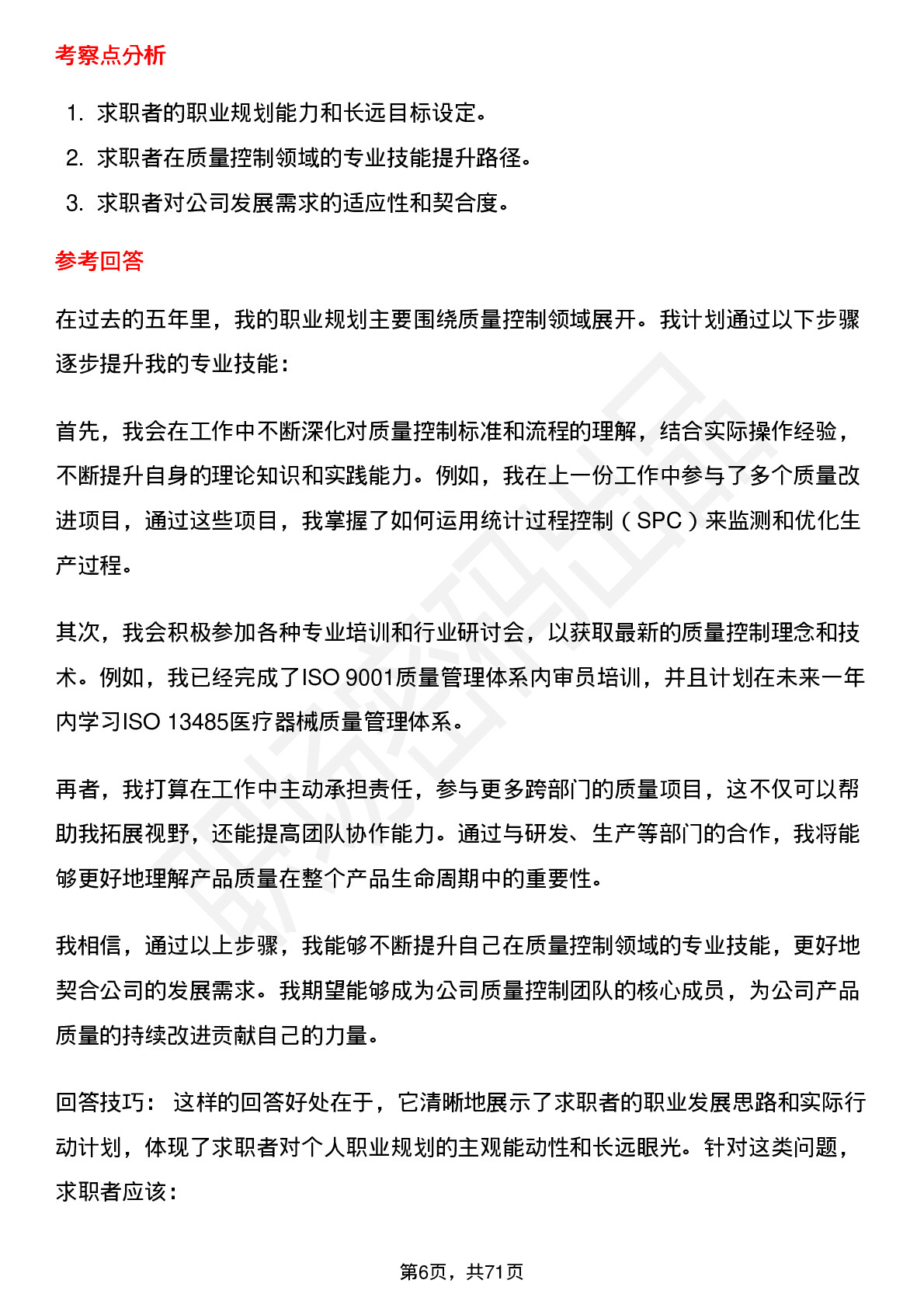 考察点分析

1. 求职者的职业规划能力和长远目标设定。
2. 求职者在质量控制领域的专业技能提升路径。
3. 求职者对公司发展需求的适应性和契合度。

参考回答

在过去的五年里，我的职业规划主要围绕质量控制领域展开。我计划通过以下步骤逐步提升我的专业技能：

首先，我会在工作中不断深化对质量控制标准和流程的理解，结合实际操作经验，不断提升自身的理论知识和实践能力。例如，我在上一份工作中参与了多个质量改进项目，通过这些项目，我掌握了如何运用统计过程控制（SPC）来监测和优化生产过程。

其次，我会积极参加各种专业培训和行业研讨会，以获取最新的质量控制理念和技术。例如，我已经完成了ISO 9001质量管理体系内审员培训，并且计划在未来一年内学习ISO 13485医疗器械质量管理体系。

再者，我打算在工作中主动承担责任，参与更多跨部门的质量项目，这不仅可以帮助我拓展视野，还能提高团队协作能力。通过与研发、生产等部门的合作，我将能够更好地理解产品质量在整个产品生命周期中的重要性。

我相信，通过以上步骤，我能够不断提升自己在质量控制领域的专业技能，更好地契合公司的发展需求。我期望能够成为公司质量控制团队的核心成员，为公司产品质量的持续改进贡献自己的力量。

回答技巧： 这样的回答好处在于，它清晰地展示了求职者的职业发展思路和实际行动计划，体现了求职者对个人职业规划的主观能动性和长远眼光。针对这类问题，求职者应该：

第6页，共71页